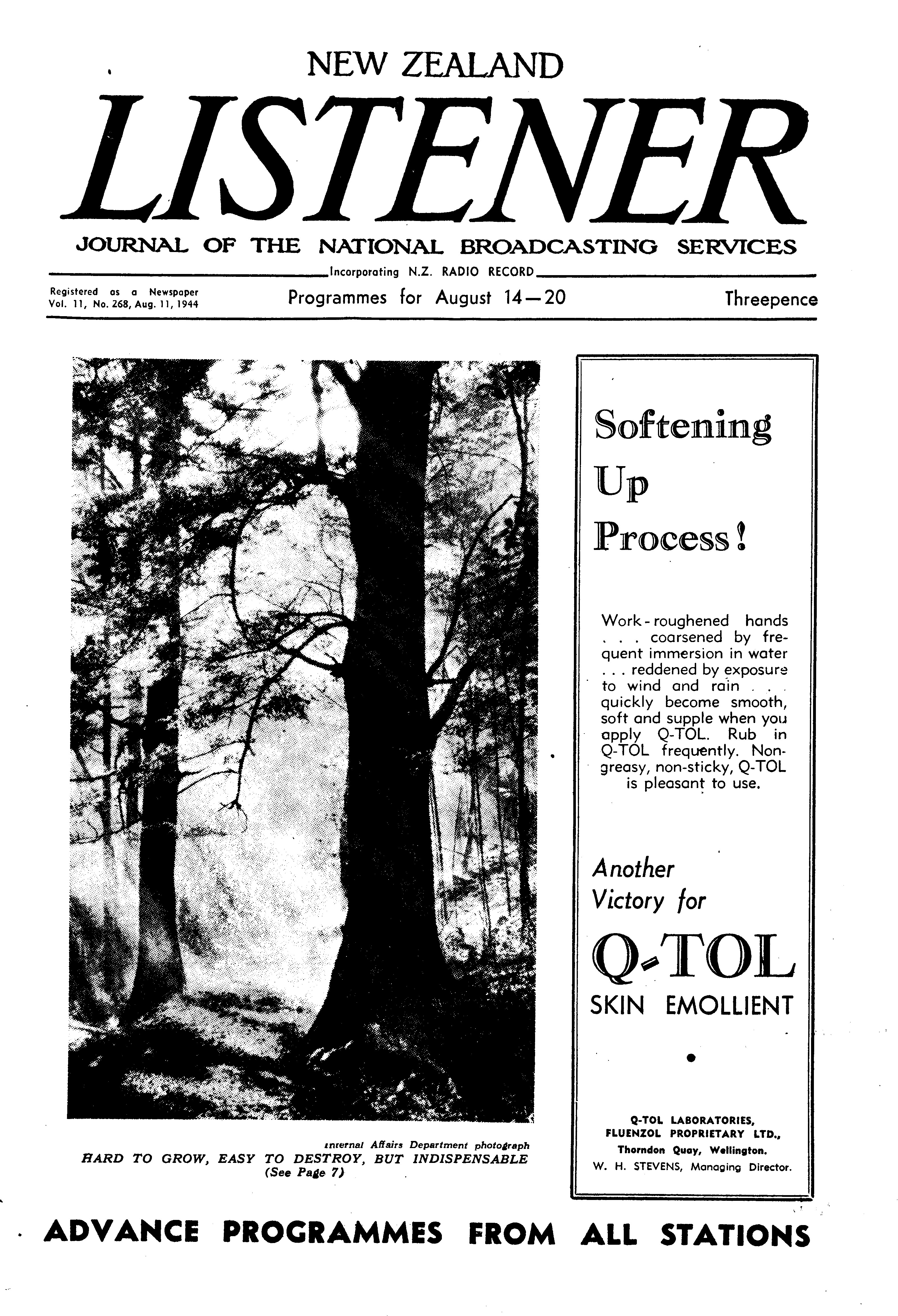 NEW ZEALAND

LISTENER

JOURNAL OF THE NATIONAL BROADCASTING SERVICES

Incorporating N.Z. RADIO RECORD

Registered as a Newspaper
Vol. 11, No. 268, Aug. 11, 1944

Programmes for August 14—20

Threepence

Internal Affairs Department photograph
HARD TO GROW, EASY TO DESTROY, BUT INDISPENSABLE
(See Page 7)

Softening Up Process!

Work-roughened hands . . . coarsened by frequent immersion in water . . . reddened by exposure to wind and rain . . . quickly become smooth, soft and supple when you apply Q-TOL. Rub in Q-TOL frequently. Non-greasy, non-sticky, Q-TOL is pleasant to use.

Another Victory for

Q-TOL
SKIN EMOLLIENT

Q-TOL LABORATORIES,
FLUENZOL PROPRIETARY LTD.,
Thorndon Quay, Wellington.
W. H. STEVENS, Managing Director.

ADVANCE PROGRAMMES FROM ALL STATIONS